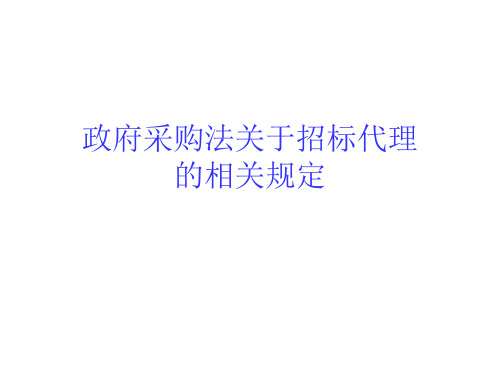 政府采购法关于招标代理的相关规定